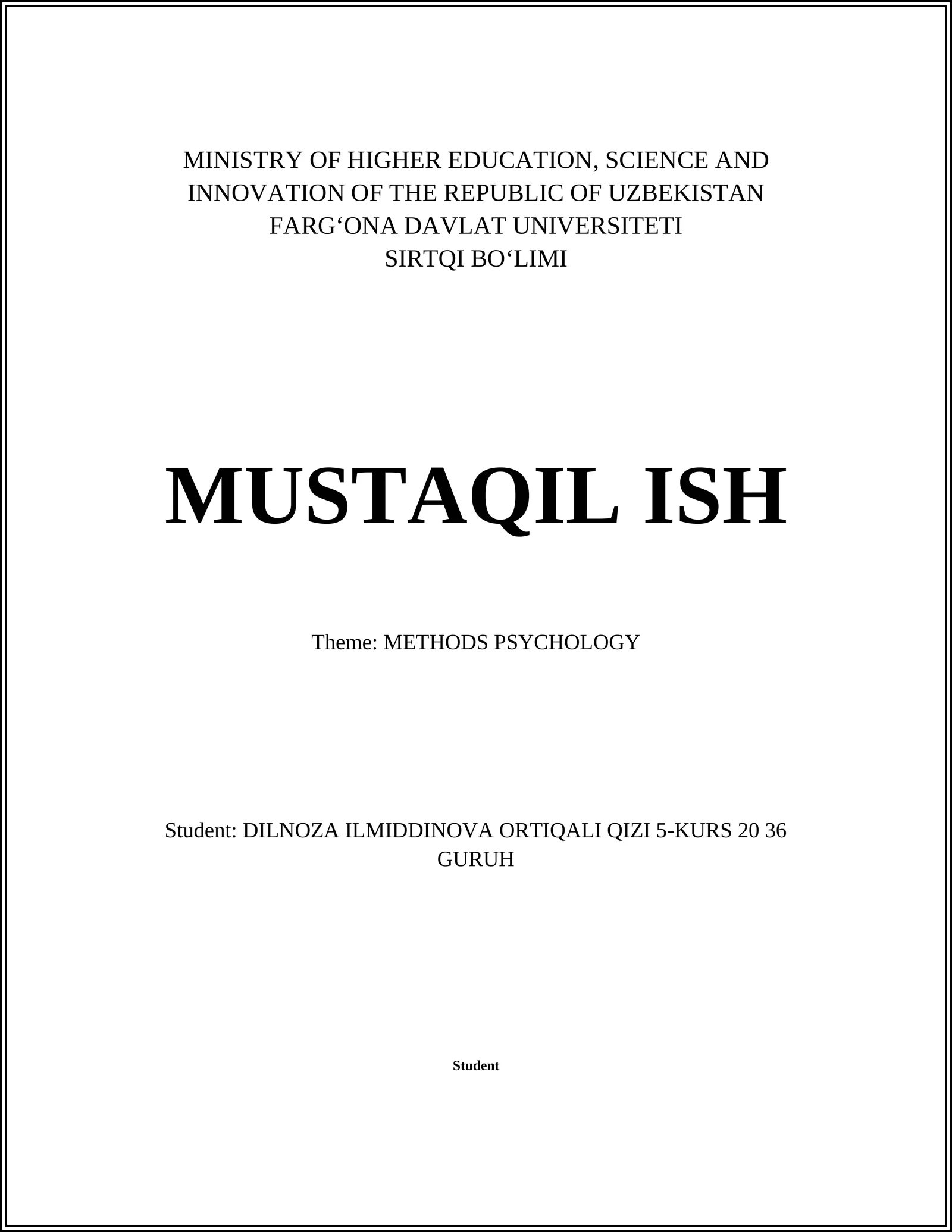 MINISTRY OF HIGHER EDUCATION, SCIENCE AND INNOVATION OF THE REPUBLIC OF UZBEKISTAN
FARG‘ONA DAVLAT UNIVERSITETI
SIRTQI BO‘LIMI

MUSTAQIL ISH

Theme: METHODS PSYCHOLOGY

Student: DILNOZA ILMIDDINOVA ORTIQALI QIZI 5-KURS 20 36 GURUH

Student